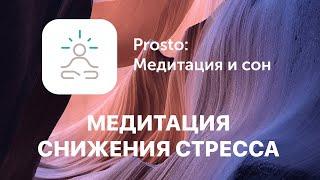 Prosto:
Медитация и сон

МЕДИТАЦИЯ
СНИЖЕНИЯ СТРЕССА